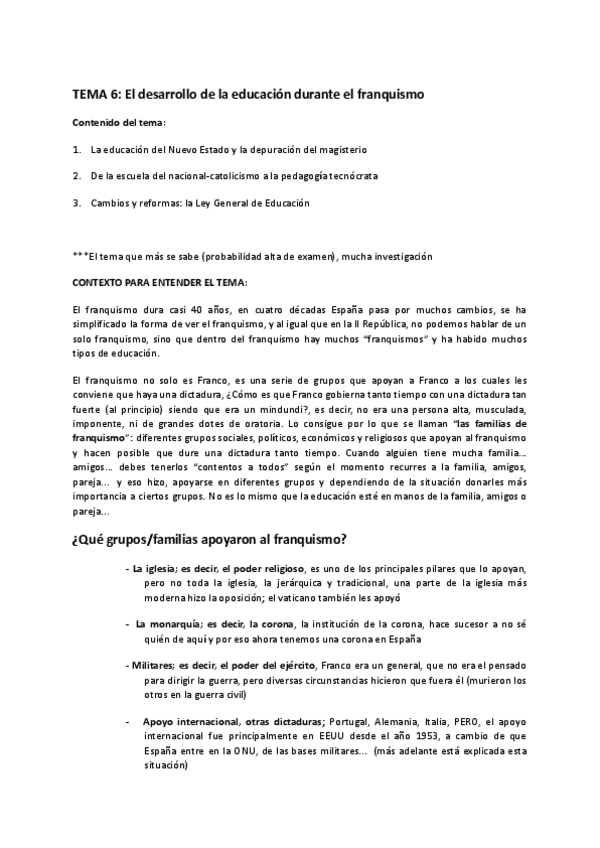 TEMA 6: El desarrollo de la educación durante el franquismo

Contenido del tema:

1. La educación del Nuevo Estado y la depuración del magisterio

2. De la escuela del nacional-catolicismo a la pedagogía tecnócrata

3. Cambios y reformas: la Ley General de Educación

***El tema que más se sabe (probabilidad alta de examen), mucha investigación

CONTEXTO PARA ENTENDER EL TEMA:

El franquismo dura casi 40 años, en cuatro décadas España pasa por muchos cambios, se ha simplificado la forma de ver el franquismo, y al igual que en la II República, no podemos hablar de un solo franquismo, sino que dentro del franquismo hay muchos "franquismos" y ha habido muchos tipos de educación.

El franquismo no solo es Franco, es una serie de grupos que apoyan a Franco a los cuales les conviene que haya una dictadura, ¿Cómo es que Franco gobierna tanto tiempo con una dictadura tan fuerte (al principio) siendo que era un mindundi?, es decir, no era una persona alta, musculada, imponente, ni de grandes dotes de oratoria. Lo consigue por lo que se llaman "las familias de franquismo": diferentes grupos sociales, políticos, económicos y religiosos que apoyan al franquismo y hacen posible que dure una dictadura tanto tiempo. Cuando alguien tiene mucha familia… amigos… debes tenerlos "contentos a todos" según el momento recurres a la familia, amigos, pareja… y eso hizo, apoyarse en diferentes grupos y dependiendo de la situación donarles más importancia a ciertos grupos. No es lo mismo que la educación esté en manos de la familia, amigos o pareja…

¿Qué grupos/familias apoyaron al franquismo?

- La iglesia; es decir, el poder religioso, es uno de los principales pilares que lo apoyan, pero no toda la iglesia, la jerárquica y tradicional, una parte de la iglesia más moderna hizo la oposición; el vaticano también les apoyó

- La monarquía; es decir, la corona, la institución de la corona, hace sucesor a no sé quién de aquí y por eso ahora tenemos una corona en España

- Militares; es decir, el poder del ejército, Franco era un general, que no era el pensado para dirigir la guerra, pero diversas circunstancias hicieron que fuera él (murieron los otros en la guerra civil)

- Apoyo internacional, otras dictaduras; Portugal, Alemania, Italia, PERO, el apoyo internacional fue principalmente en EEUU desde el año 1953, a cambio de que España entre en la ONU, de las bases militares… (más adelante está explicada esta situación)